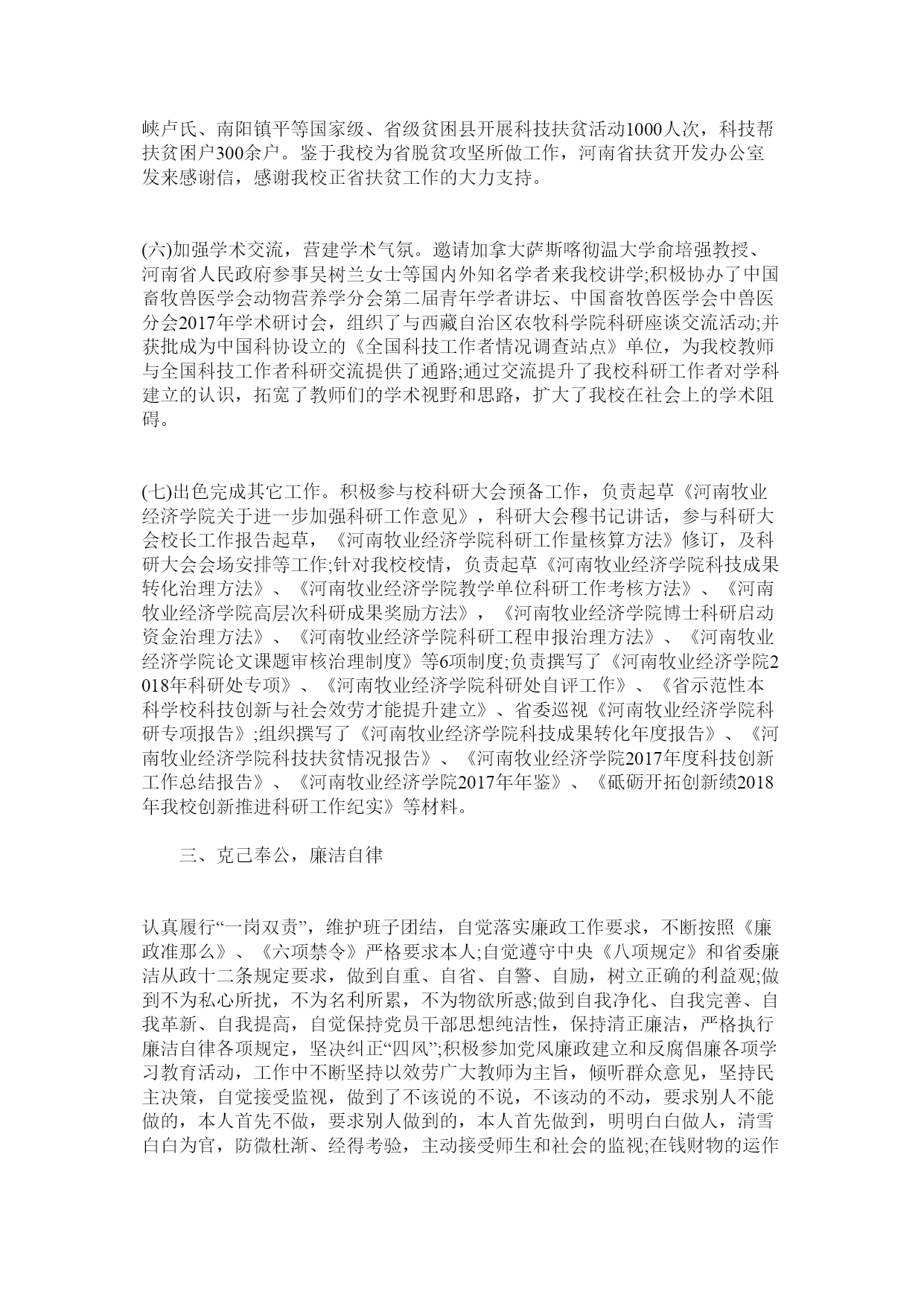 峡卢氏、南阳镇平等国家级、省级贫困县开展科技扶贫活动1000人次，科技帮扶贫困户300余户。鉴于我校为省脱贫攻坚所做工作，河南省扶贫开发办公室发来感谢信，感谢我校正省扶贫工作的大力支持。

(六)加强学术交流，营建学术气氛。邀请加拿大萨斯喀彻温大学俞培强教授、河南省人民政府参事吴树兰女士等国内外知名学者来我校讲学;积极协办了中国畜牧兽医学会动物营养学分会第二届青年学者讲坛、中国畜牧兽医学会中兽医分会2017年学术研讨会，组织了与西藏自治区农牧科学院科研座谈交流活动;并获批成为中国科协设立的《全国科技工作者情况调查站点》单位，为我校教师与全国科技工作者科研交流提供了通路;通过交流提升了我校科研工作者对学科建立的认识，拓宽了教师们的学术视野和思路，扩大了我校在社会上的学术阻碍。

(七)出色完成其它工作。积极参与校科研大会预备工作，负责起草《河南牧业经济学院关于进一步加强科研工作意见》，科研大会穆书记讲话，参与科研大会校长工作报告起草，《河南牧业经济学院科研工作量核算方法》修订，及科研大会会场安排等工作;针对我校校情，负责起草《河南牧业经济学院科技成果转化治理方法》、《河南牧业经济学院教学单位科研工作考核方法》、《河南牧业经济学院高层次科研成果奖励方法》，《河南牧业经济学院博士科研启动资金治理方法》、《河南牧业经济学院科研工程申报治理方法》、《河南牧业经济学院论文课题审核治理制度》等6项制度;负责撰写了《河南牧业经济学院2018年科研处专项》、《河南牧业经济学院科研处自评工作》、《省示范性本科学校科技创新与社会效劳才能提升建立》、省委巡视《河南牧业经济学院科研专项报告》;组织撰写了《河南牧业经济学院科技成果转化年度报告》、《河南牧业经济学院科技扶贫情况报告》、《河南牧业经济学院2017年度科技创新工作总结报告》、《河南牧业经济学院2017年年鉴》、《砥砺开拓创新绩2018年我校创新推进科研工作纪实》等材料。

三、克己奉公，廉洁自律

认真履行“一岗双责”，维护班子团结，自觉落实廉政工作要求，不断按照《廉政准那么》、《六项禁令》严格要求本人;自觉遵守中央《八项规定》和省委廉洁从政十二条规定要求，做到自重、自省、自警、自励，树立正确的利益观;做到不为私心所扰，不为名利所累，不为物欲所惑;做到自我净化、自我完善、自我革新、自我提高，自觉保持党员干部思想纯洁性，保持清正廉洁，严格执行廉洁自律各项规定，坚决纠正“四风”;积极参加党风廉政建立和反腐倡廉各项学习教育活动，工作中不断坚持以效劳广大教师为主旨，倾听群众意见，坚持民主决策，自觉接受监视，做到了不该说的不说，不该动的不动，要求别人不能做的，本人首先不做，要求别人做到的，本人首先做到，明明白白做人，清雪白白为官，防微杜渐、经得考验，主动接受师生和社会的监视;在钱财物的运作